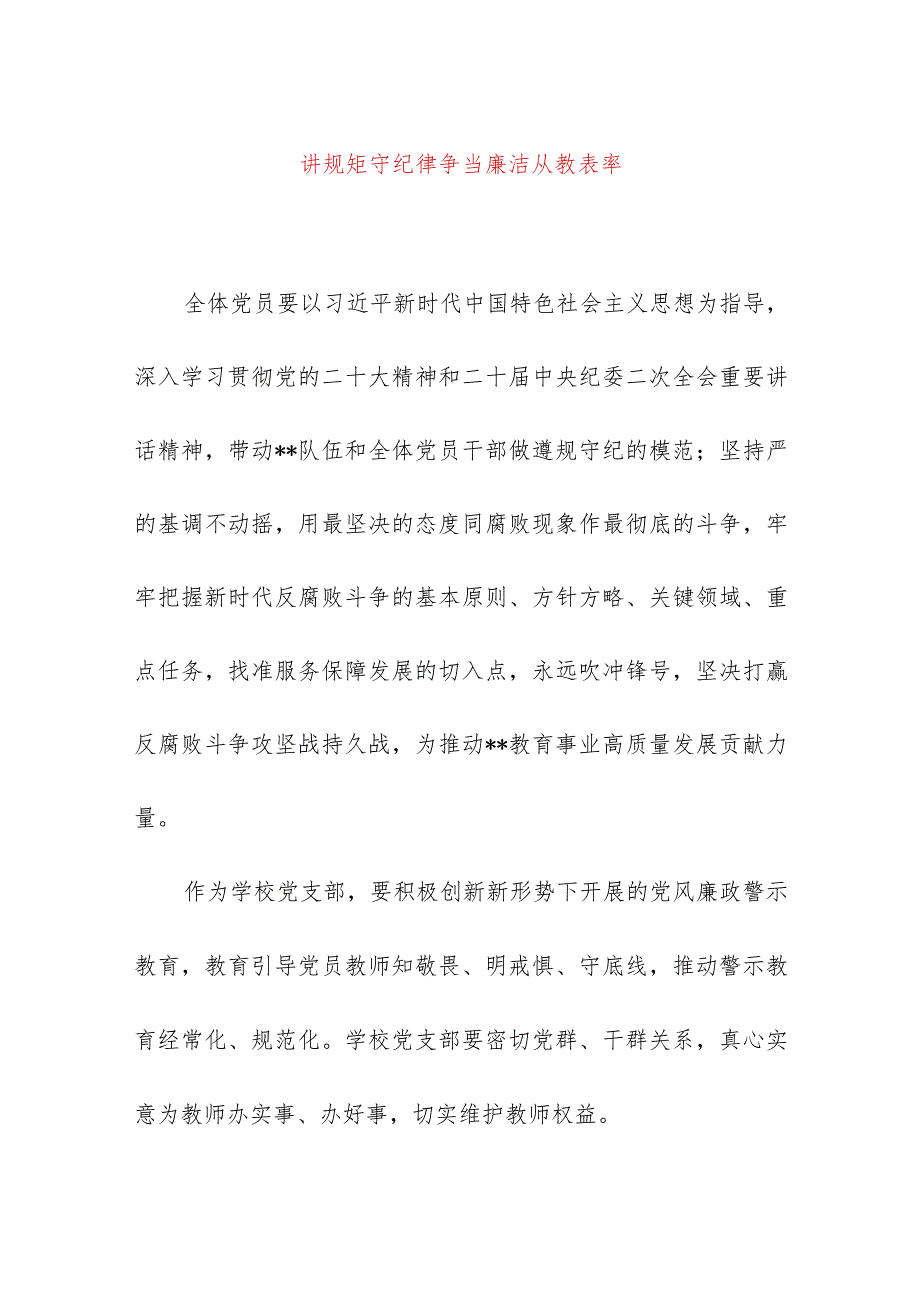 讲规矩守纪律争当廉洁从教表率

全体党员要以习近平新时代中国特色社会主义思想为指导，深入学习贯彻党的二十大精神和二十届中央纪委二次全会重要讲话精神，带动**队伍和全体党员干部做遵规守纪的模范；坚持严的基调不动摇，用最坚决的态度同腐败现象作最彻底的斗争，牢牢把握新时代反腐败斗争的基本原则、方针方略、关键领域、重点任务，找准服务保障发展的切入点，永远吹冲锋号，坚决打赢反腐败斗争攻坚战持久战，为推动**教育事业高质量发展贡献力量。

作为学校党支部，要积极创新新形势下开展的党风廉政警示教育，教育引导党员教师知敬畏、明戒惧、守底线，推动警示教育经常化、规范化。学校党支部要密切党群、干群关系，真心实意为教师办实事、办好事，切实维护教师权益。